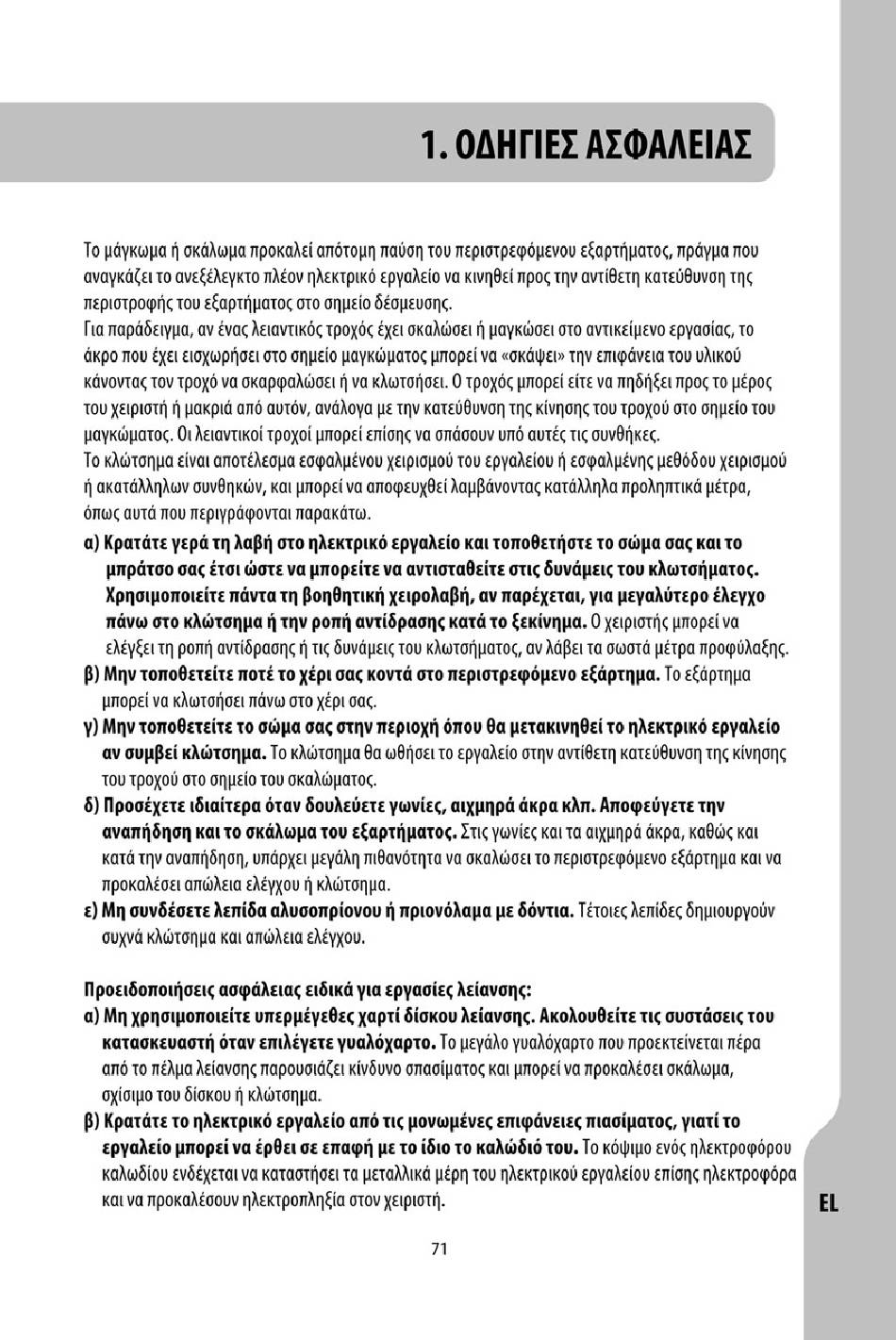 1. ΟΔΗΓΙΕΣ ΑΣΦΑΛΕΙΑΣ

Το μάγκωμα ή σκάλωμα προκαλεί απότομη παύση του περιστρεφόμενου εξαρτήματος, πράγμα που αναγκάζει το ανεξέλεγκτο πλέον ηλεκτρικό εργαλείο να κινηθεί προς την αντίθετη κατεύθυνση της περιστροφής του εξαρτήματος στο σημείο δέσμευσης.

Για παράδειγμα, αν ένας λειαντικός τροχός έχει σκαλώσει ή μαγκώσει στο αντικείμενο εργασίας, το άκρο που έχει εισχωρήσει στο σημείο μαγκώματος μπορεί να «σκάψει» την επιφάνεια του υλικού κάνοντας τον τροχό να σκαρφαλώσει ή να κλωτσήσει. Ο τροχός μπορεί είτε να πηδήξει προς το μέρος του χειριστή ή μακριά από αυτόν, ανάλογα με την κατεύθυνση της κίνησης του τροχού στο σημείο του μαγκώματος. Οι λειαντικοί τροχοί μπορεί επίσης να σπάσουν υπό αυτές τις συνθήκες.

Το κλώτσημα είναι αποτέλεσμα εσφαλμένου χειρισμού του εργαλείου ή εσφαλμένης μεθόδου χειρισμού ή ακατάλληλων συνθηκών, και μπορεί να αποφευχθεί λαμβάνοντας κατάλληλα προληπτικά μέτρα, όπως αυτά που περιγράφονται παρακάτω.

α) Κρατάτε γερά τη λαβή στο ηλεκτρικό εργαλείο και τοποθετήστε το σώμα σας και το μπράτσο σας έτσι ώστε να μπορείτε να αντισταθείτε στις δυνάμεις του κλωτσήματος. Χρησιμοποιείτε πάντα τη βοηθητική χειρολαβή, αν παρέχεται, για μεγαλύτερο έλεγχο πάνω στο κλώτσημα ή την ροπή αντίδρασης κατά το ξεκίνημα. Ο χειριστής μπορεί να ελέγξει τη ροπή αντίδρασης ή τις δυνάμεις του κλωτσήματος, αν λάβει τα σωστά μέτρα προφύλαξης.

β) Μην τοποθετείτε ποτέ το χέρι σας κοντά στο περιστρεφόμενο εξάρτημα. Το εξάρτημα μπορεί να κλωτσήσει πάνω στο χέρι σας.

γ) Μην τοποθετείτε το σώμα σας στην περιοχή όπου θα μετακινηθεί το ηλεκτρικό εργαλείο αν συμβεί κλώτσημα. Το κλώτσημα θα ωθήσει το εργαλείο στην αντίθετη κατεύθυνση της κίνησης του τροχού στο σημείο του σκαλώματος.

δ) Προσέχετε ιδιαίτερα όταν δουλεύετε γωνίες, αιχμηρά άκρα κλπ. Αποφεύγετε την αναπήδηση και το σκάλωμα του εξαρτήματος. Στις γωνίες και τα αιχμηρά άκρα, καθώς και κατά την αναπήδηση, υπάρχει μεγάλη πιθανότητα να σκαλώσει το περιστρεφόμενο εξάρτημα και να προκαλέσει απώλεια ελέγχου ή κλώτσημα.

ε) Μη συνδέσετε λεπίδα αλυσοπρίονου ή πριονόλαμα με δόντια. Τέτοιες λεπίδες δημιουργούν συχνά κλώτσημα και απώλεια ελέγχου.

Προειδοποιήσεις ασφάλειας ειδικά για εργασίες λείανσης:

α) Μη χρησιμοποιείτε υπερμέγεθες χαρτί δίσκου λείανσης. Ακολουθείτε τις συστάσεις του κατασκευαστή όταν επιλέγετε γυαλόχαρτο. Το μεγάλο γυαλόχαρτο που προεκτείνεται πέρα από το πέλμα λείανσης παρουσιάζει κίνδυνο σπασίματος και μπορεί να προκαλέσει σκάλωμα, σχίσιμο του δίσκου ή κλώτσημα.

β) Κρατάτε το ηλεκτρικό εργαλείο από τις μονωμένες επιφάνειες πιασίματος, γιατί το εργαλείο μπορεί να έρθει σε επαφή με το ίδιο το καλώδιό του. Το κόψιμο ενός ηλεκτροφόρου καλωδίου ενδέχεται να καταστήσει τα μεταλλικά μέρη του ηλεκτρικού εργαλείου επίσης ηλεκτροφόρα και να προκαλέσουν ηλεκτροπληξία στον χειριστή.

EL

71